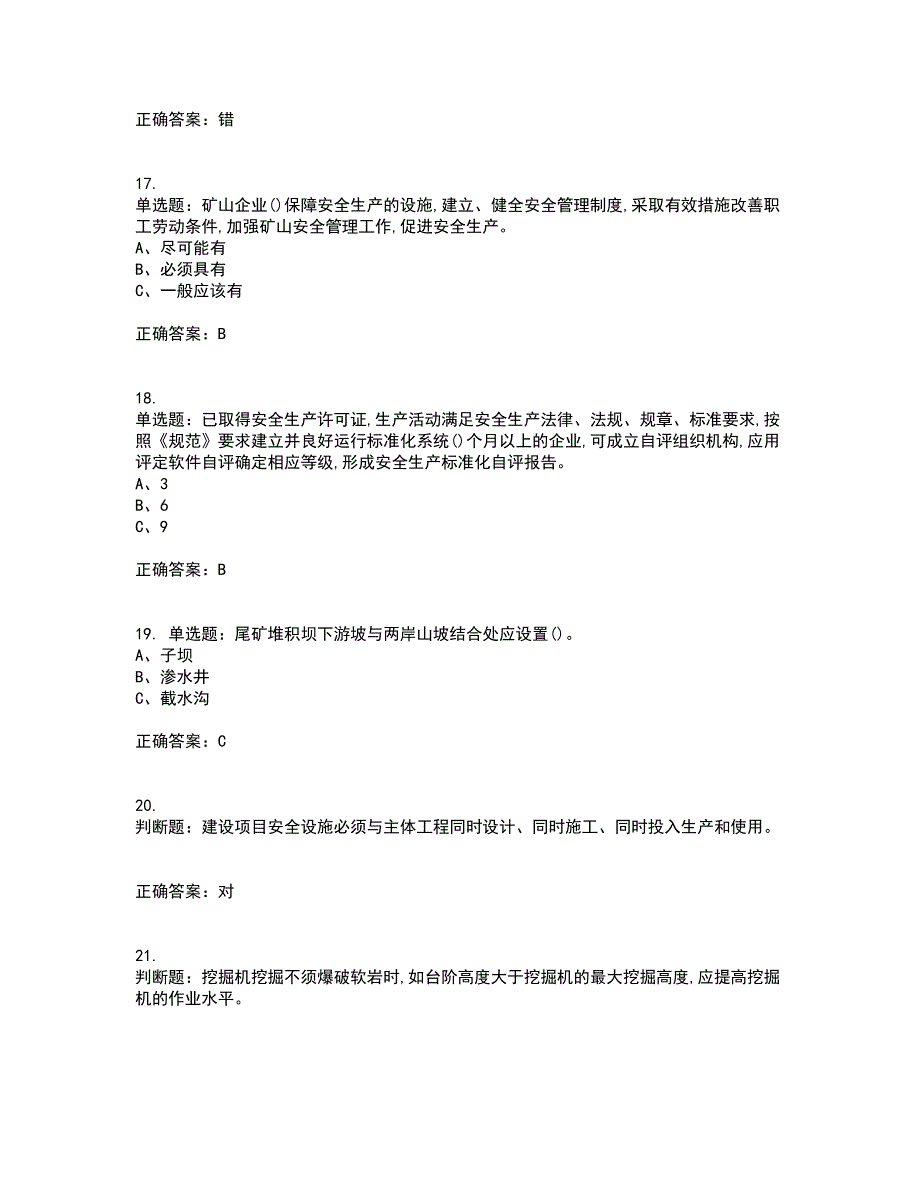 正确答案：错

17.
单选题：矿山企业()保障安全生产的设施,建立、健全安全管理制度,采取有效措施改善职工劳动条件,加强矿山安全管理工作,促进安全生产。
A、尽可能有
B、必须具有
C、一般应该有

正确答案：B

18.
单选题：已取得安全生产许可证,生产活动满足安全生产法律、法规、规章、标准要求,按照《规范》要求建立并良好运行标准化系统()个月以上的企业,可成立自评组织机构,应用评定软件自评确定相应等级,形成安全生产标准化自评报告。
A、3
B、6
C、9

正确答案：B

19. 单选题：尾矿堆积坝下游坡与两岸山坡结合处应设置()。
A、子坝
B、渗水井
C、截水沟

正确答案：C

20.
判断题：建设项目安全设施必须与主体工程同时设计、同时施工、同时投入生产和使用。

正确答案：对

21.
判断题：挖掘机挖掘不须爆破软岩时,如台阶高度大于挖掘机的最大挖掘高度,应提高挖掘机的作业水平。